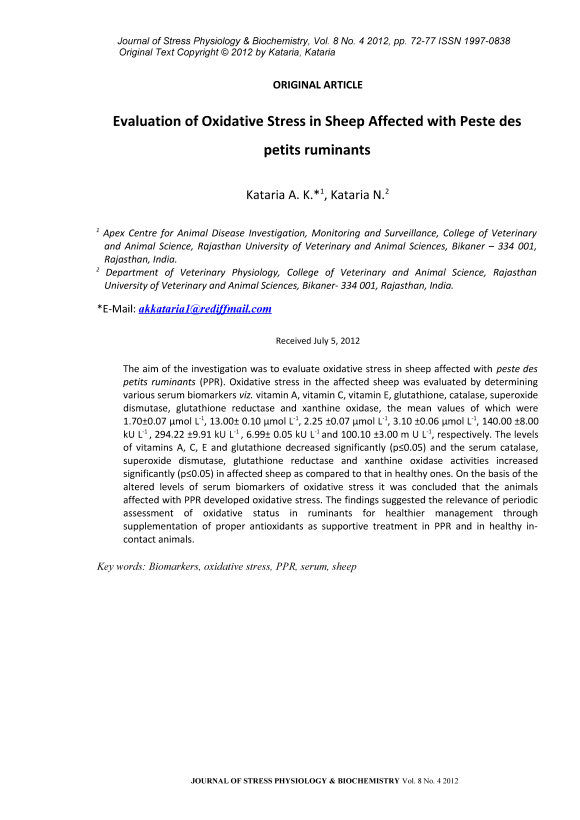 Journal of Stress Physiology & Biochemistry, Vol. 8 No. 4 2012, pp. 72-77 ISSN 1997-0838
Original Text Copyright © 2012 by Kataria, Kataria

ORIGINAL ARTICLE

Evaluation of Oxidative Stress in Sheep Affected with Peste des petits ruminants

Kataria A. K.*$^1$, Kataria N.$^2$

$^1$ Apex Centre for Animal Disease Investigation, Monitoring and Surveillance, College of Veterinary and Animal Science, Rajasthan University of Veterinary and Animal Sciences, Bikaner – 334 001, Rajasthan, India.
$^2$ Department of Veterinary Physiology, College of Veterinary and Animal Science, Rajasthan University of Veterinary and Animal Sciences, Bikaner- 334 001, Rajasthan, India.

*E-Mail: akkataria1@rediffmail.com

Received July 5, 2012

The aim of the investigation was to evaluate oxidative stress in sheep affected with peste des petits ruminants (PPR). Oxidative stress in the affected sheep was evaluated by determining various serum biomarkers viz. vitamin A, vitamin C, vitamin E, glutathione, catalase, superoxide dismutase, glutathione reductase and xanthine oxidase, the mean values of which were 1.70±0.07 µmol L$^{-1}$, 13.00± 0.10 µmol L$^{-1}$, 2.25 ±0.07 µmol L$^{-1}$, 3.10 ±0.06 µmol L$^{-1}$, 140.00 ±8.00 kU L$^{-1}$ , 294.22 ±9.91 kU L$^{-1}$ , 6.99± 0.05 kU L$^{-1}$ and 100.10 ±3.00 m U L$^{-1}$, respectively. The levels of vitamins A, C, E and glutathione decreased significantly (p≤0.05) and the serum catalase, superoxide dismutase, glutathione reductase and xanthine oxidase activities increased significantly (p≤0.05) in affected sheep as compared to that in healthy ones. On the basis of the altered levels of serum biomarkers of oxidative stress it was concluded that the animals affected with PPR developed oxidative stress. The findings suggested the relevance of periodic assessment of oxidative status in ruminants for healthier management through supplementation of proper antioxidants as supportive treatment in PPR and in healthy in-contact animals.

Key words: Biomarkers, oxidative stress, PPR, serum, sheep

JOURNAL OF STRESS PHYSIOLOGY & BIOCHEMISTRY Vol. 8 No. 4 2012